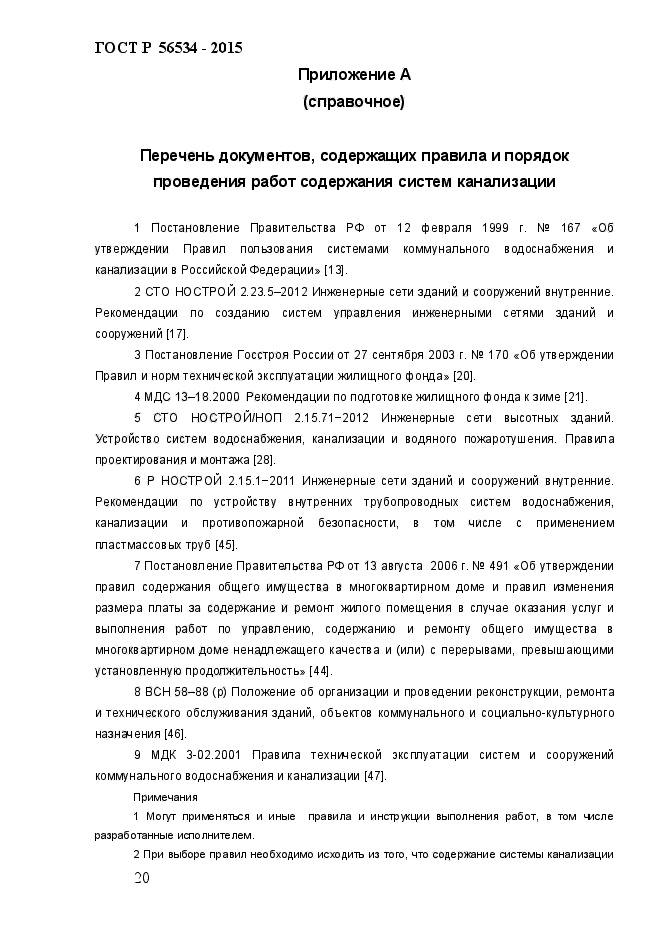 ГОСТ Р 56534 - 2015

Приложение А
(справочное)

Перечень документов, содержащих правила и порядок проведения работ содержания систем канализации

1 Постановление Правительства РФ от 12 февраля 1999 г. № 167 «Об утверждении Правил пользования системами коммунального водоснабжения и канализации в Российской Федерации» [13].

2 СТО НОСТРОЙ 2.23.5–2012 Инженерные сети зданий и сооружений внутренние. Рекомендации по созданию систем управления инженерными сетями зданий и сооружений [17].

3 Постановление Госстроя России от 27 сентября 2003 г. № 170 «Об утверждении Правил и норм технической эксплуатации жилищного фонда» [20].

4 МДС 13–18.2000 Рекомендации по подготовке жилищного фонда к зиме [21].

5 СТО НОСТРОЙ/НОП 2.15.71−2012 Инженерные сети высотных зданий. Устройство систем водоснабжения, канализации и водяного пожаротушения. Правила проектирования и монтажа [28].

6 Р НОСТРОЙ 2.15.1−2011 Инженерные сети зданий и сооружений внутренние. Рекомендации по устройству внутренних трубопроводных систем водоснабжения, канализации и противопожарной безопасности, в том числе с применением пластмассовых труб [45].

7 Постановление Правительства РФ от 13 августа 2006 г. № 491 «Об утверждении правил содержания общего имущества в многоквартирном доме и правил изменения размера платы за содержание и ремонт жилого помещения в случае оказания услуг и выполнения работ по управлению, содержанию и ремонту общего имущества в многоквартирном доме ненадлежащего качества и (или) с перерывами, превышающими установленную продолжительность» [44].

8 ВСН 58–88 (р) Положение об организации и проведении реконструкции, ремонта и технического обслуживания зданий, объектов коммунального и социально-культурного назначения [46].

9 МДК 3-02.2001 Правила технической эксплуатации систем и сооружений коммунального водоснабжения и канализации [47].

Примечания

1 Могут применяться и иные правила и инструкции выполнения работ, в том числе разработанные исполнителем.

2 При выборе правил необходимо исходить из того, что содержание системы канализации

20